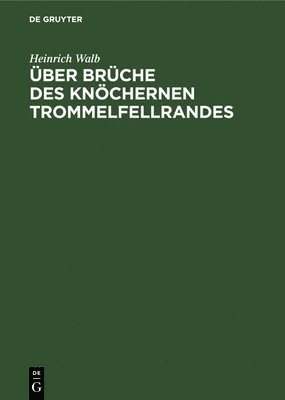 DE GRUYTER

Heinrich Walb

ÜBER BRÜCHE DES KNÖCHERNEN TROMMELFELLRANDES

DE
G